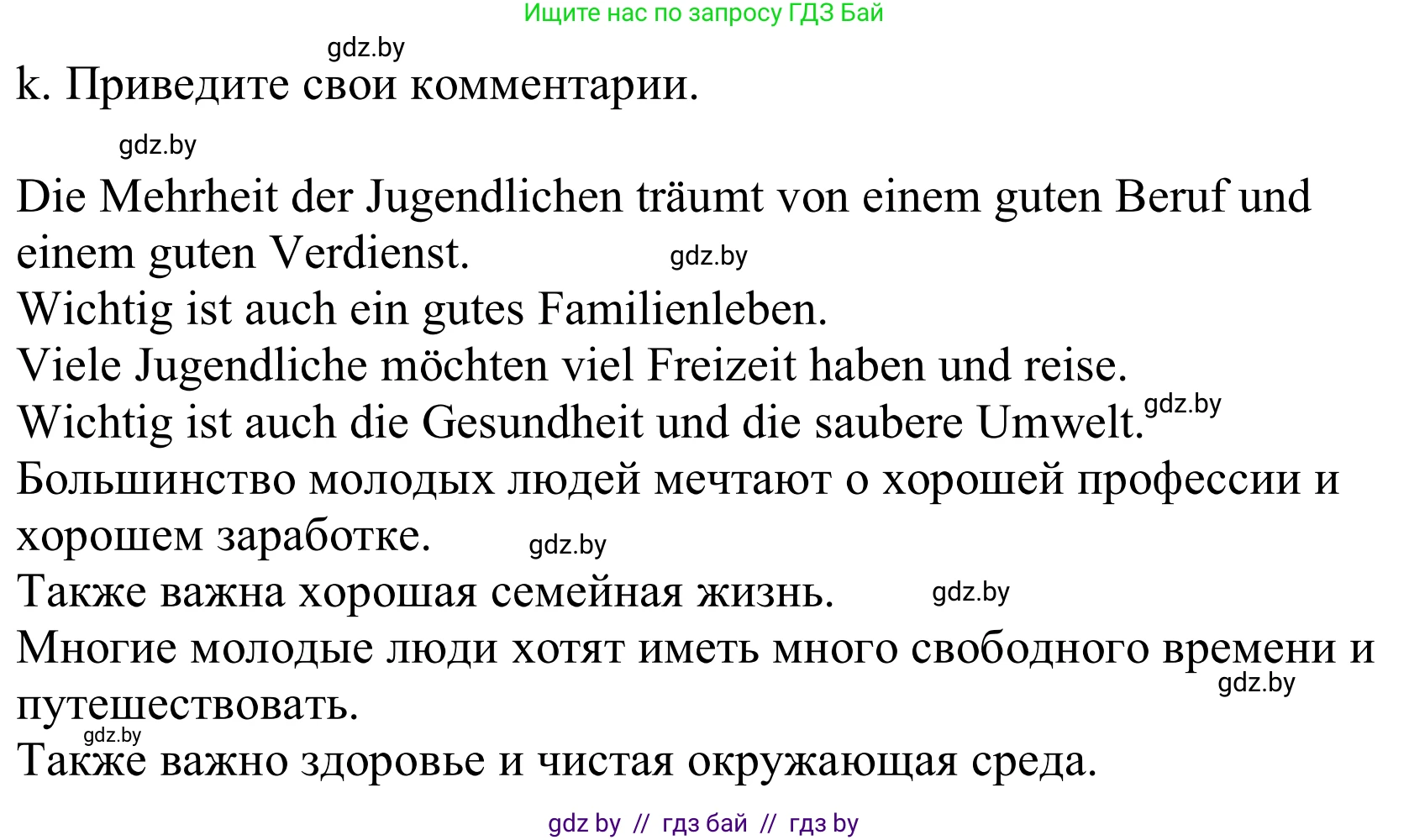 Ищите нас по запросу ГДЗ Бай

gdz.by

k. Приведите свои комментарии.

gdz.by

Die Mehrheit der Jugendlichen träumt von einem guten Beruf und einem guten Verdienst. gdz.by
Wichtig ist auch ein gutes Familienleben.
Viele Jugendliche möchten viel Freizeit haben und reise.
Wichtig ist auch die Gesundheit und die saubere Umwelt. gdz.by
Большинство молодых людей мечтают о хорошей профессии и хорошем заработке. gdz.by
Также важна хорошая семейная жизнь. gdz.by
Многие молодые люди хотят иметь много свободного времени и путешествовать. gdz.by
gdz.by
Также важно здоровье и чистая окружающая среда.

gdz by // гдз бай // гдз by